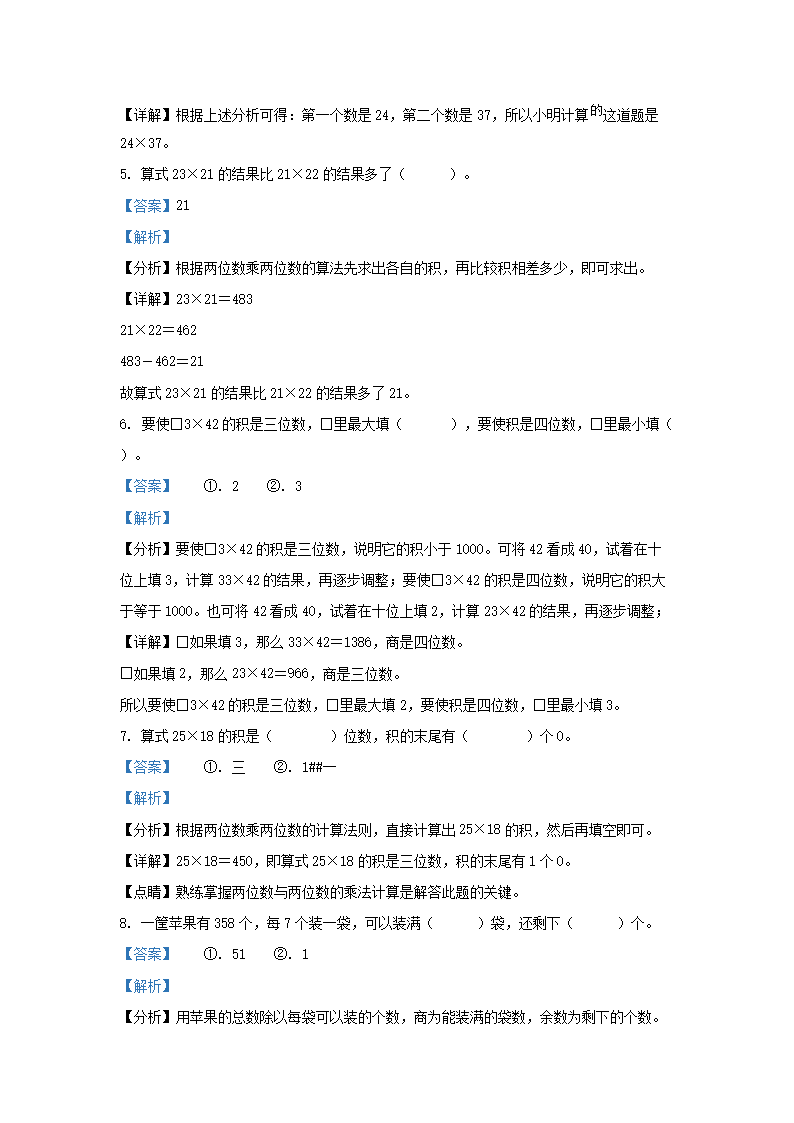 【详解】根据上述分析可得：第一个数是 24，第二个数是 37，所以小明计算的这道题是 24×37。

5. 算式 23×21 的结果比 21×22 的结果多了（　　）。

【答案】21

【解析】

【分析】根据两位数乘两位数的算法先求出各自的积，再比较积相差多少，即可求出。

【详解】23×21＝483

21×22＝462

483－462＝21

故算式 23×21 的结果比 21×22 的结果多了 21。

6. 要使□3×42 的积是三位数，□里最大填（　　），要使积是四位数，□里最小填（　　）。

【答案】　①. 2　②. 3

【解析】

【分析】要使□3×42 的积是三位数，说明它的积小于 1000。可将 42 看成 40，试着在十位上填 3，计算 33×42 的结果，再逐步调整；要使□3×42 的积是四位数，说明它的积大于等于 1000。也可将 42 看成 40，试着在十位上填 2，计算 23×42 的结果，再逐步调整；

【详解】□如果填 3，那么 33×42＝1386，商是四位数。

□如果填 2，那么 23×42＝966，商是三位数。

所以要使□3×42 的积是三位数，□里最大填 2，要使积是四位数，□里最小填 3。

7. 算式 25×18 的积是（　　）位数，积的末尾有（　　）个 0。

【答案】　①. 三　②. 1##一

【解析】

【分析】根据两位数乘两位数的计算法则，直接计算出 25×18 的积，然后再填空即可。

【详解】25×18＝450，即算式 25×18 的积是三位数，积的末尾有 1 个 0。

【点睛】熟练掌握两位数与两位数的乘法计算是解答此题的关键。

8. 一筐苹果有 358 个，每 7 个装一袋，可以装满（　　）袋，还剩下（　　）个。

【答案】　①. 51　②. 1

【解析】

【分析】用苹果的总数除以每袋可以装的个数，商为能装满的袋数，余数为剩下的个数。